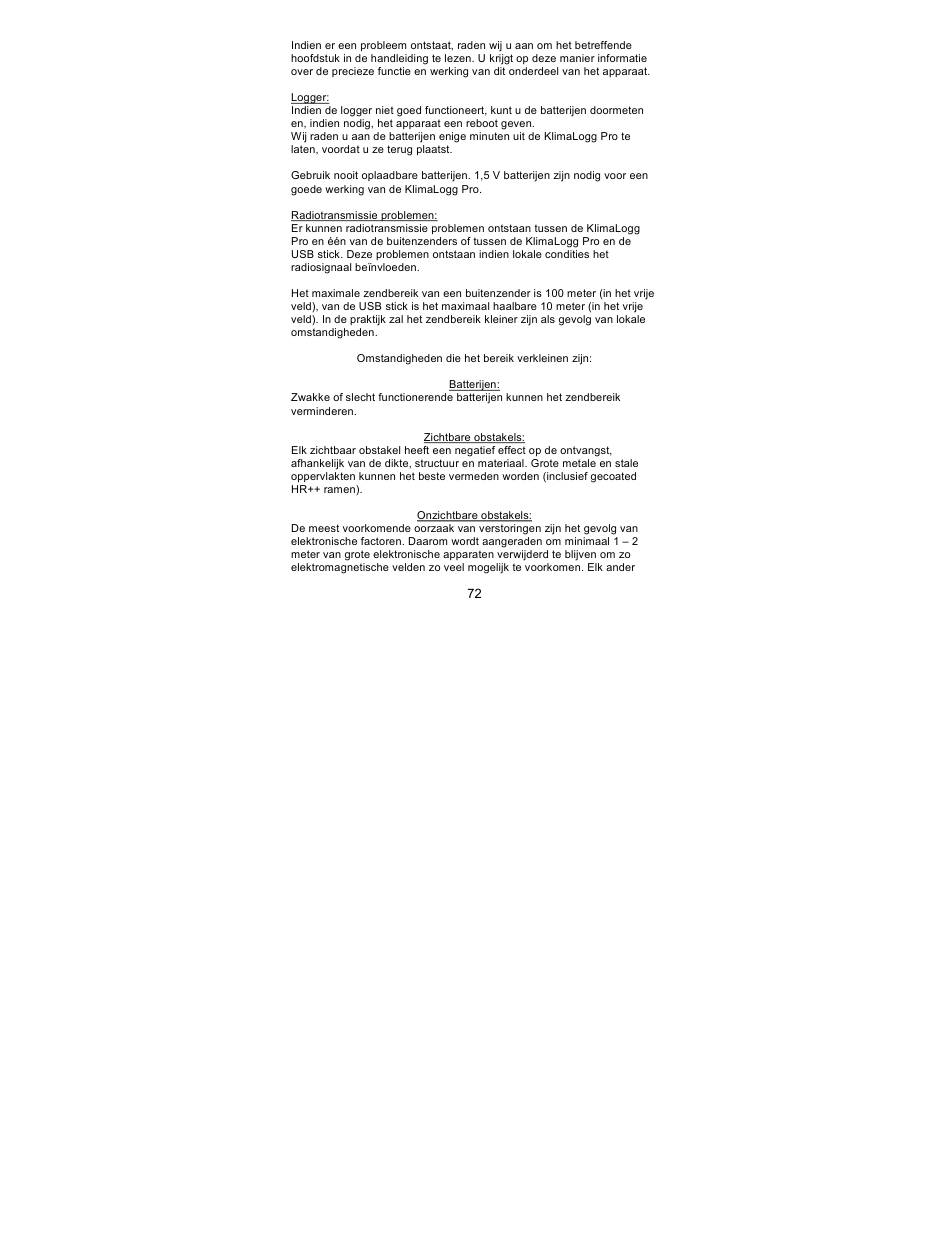 Indien er een probleem ontstaat, raden wij u aan om het betreffende hoofdstuk in de handleiding te lezen. U krijgt op deze manier informatie over de precieze functie en werking van dit onderdeel van het apparaat.

Logger:
Indien de logger niet goed functioneert, kunt u de batterijen doormeten en, indien nodig, het apparaat een reboot geven.
Wij raden u aan de batterijen enige minuten uit de KlimaLogg Pro te laten, voordat u ze terug plaatst.

Gebruik nooit oplaadbare batterijen. 1,5 V batterijen zijn nodig voor een goede werking van de KlimaLogg Pro.

Radiotransmissie problemen:
Er kunnen radiotransmissie problemen ontstaan tussen de KlimaLogg Pro en één van de buitenzenders of tussen de KlimaLogg Pro en de USB stick. Deze problemen ontstaan indien lokale condities het radiosignaal beïnvloeden.

Het maximale zendbereik van een buitenzender is 100 meter (in het vrije veld), van de USB stick is het maximaal haalbare 10 meter (in het vrije veld). In de praktijk zal het zendbereik kleiner zijn als gevolg van lokale omstandigheden.

Omstandigheden die het bereik verkleinen zijn:

Batterijen:
Zwakke of slecht functionerende batterijen kunnen het zendbereik verminderen.

Zichtbare obstakels:
Elk zichtbaar obstakel heeft een negatief effect op de ontvangst, afhankelijk van de dikte, structuur en materiaal. Grote metale en stale oppervlakten kunnen het beste vermeden worden (inclusief gecoated HR++ ramen).

Onzichtbare obstakels:
De meest voorkomende oorzaak van verstoringen zijn het gevolg van elektronische factoren. Daarom wordt aangeraden om minimaal 1 – 2 meter van grote elektronische apparaten verwijderd te blijven om zo elektromagnetische velden zo veel mogelijk te voorkomen. Elk ander

72